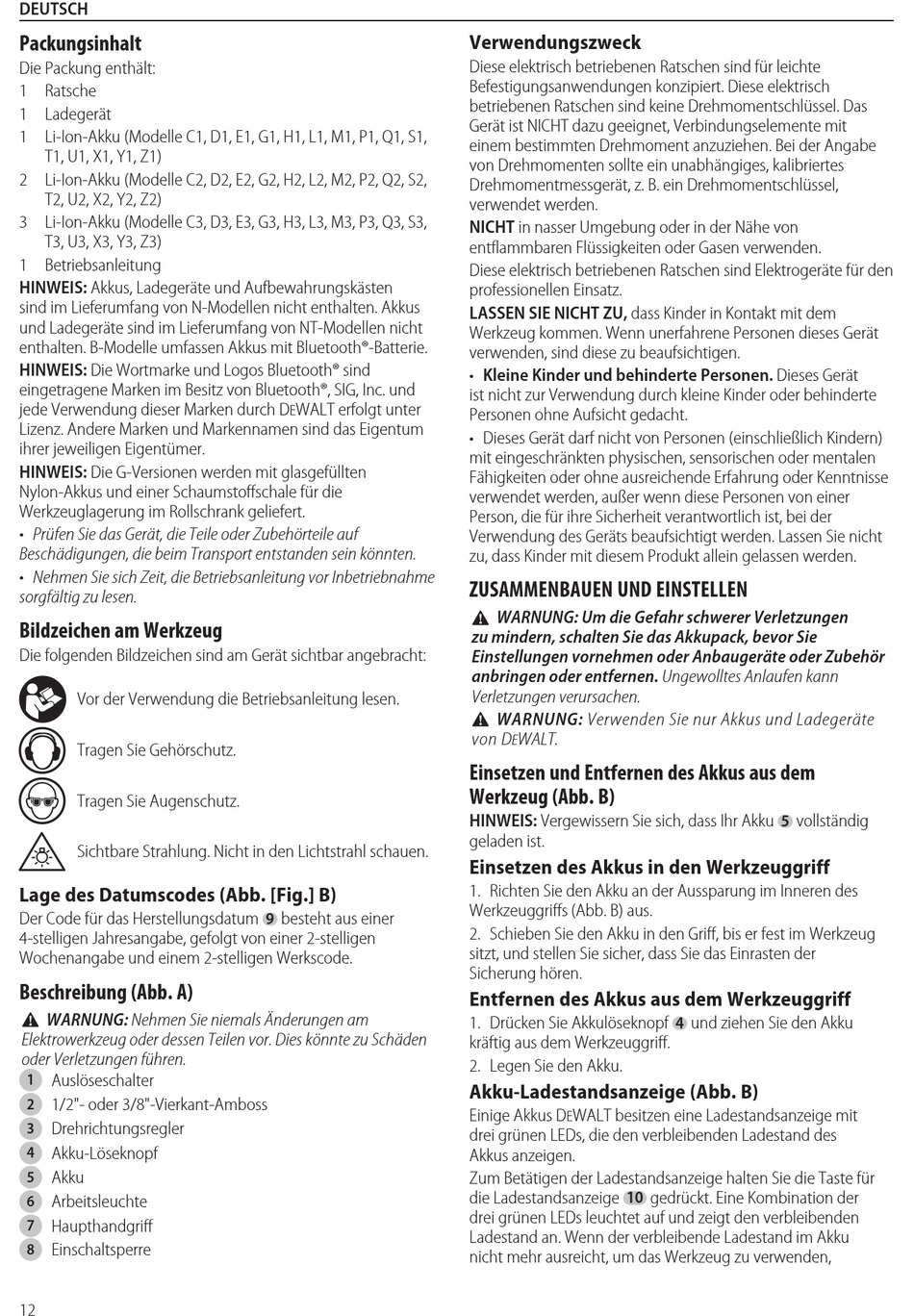 DEUTSCH

Packungsinhalt
Die Packung enthält:
1 Ratsche
1 Ladegerät
1 Li-Ion-Akku (Modelle C1, D1, E1, G1, H1, L1, M1, P1, Q1, S1, T1, U1, X1, Y1, Z1)
2 Li-Ion-Akku (Modelle C2, D2, E2, G2, H2, L2, M2, P2, Q2, S2, T2, U2, X2, Y2, Z2)
3 Li-Ion-Akku (Modelle C3, D3, E3, G3, H3, L3, M3, P3, Q3, S3, T3, U3, X3, Y3, Z3)
1 Betriebsanleitung
HINWEIS: Akkus, Ladegeräte und Aufbewahrungskästen sind im Lieferumfang von N-Modellen nicht enthalten. Akkus und Ladegeräte sind im Lieferumfang von NT-Modellen nicht enthalten. B-Modelle umfassen Akkus mit Bluetooth®-Batterie.
HINWEIS: Die Wortmarke und Logos Bluetooth® sind eingetragene Marken im Besitz von Bluetooth®, SIG, Inc. und jede Verwendung dieser Marken durch DEWALT erfolgt unter Lizenz. Andere Marken und Markennamen sind das Eigentum ihrer jeweiligen Eigentümer.
HINWEIS: Die G-Versionen werden mit glasgefüllten Nylon-Akkus und einer Schaumstoffschale für die Werkzeuglagerung im Rollschrank geliefert.
• Prüfen Sie das Gerät, die Teile oder Zubehörteile auf Beschädigungen, die beim Transport entstanden sein könnten.
• Nehmen Sie sich Zeit, die Betriebsanleitung vor Inbetriebnahme sorgfältig zu lesen.

Bildzeichen am Werkzeug
Die folgenden Bildzeichen sind am Gerät sichtbar angebracht:
Vor der Verwendung die Betriebsanleitung lesen.
Tragen Sie Gehörschutz.
Tragen Sie Augenschutz.
Sichtbare Strahlung. Nicht in den Lichtstrahl schauen.

Lage des Datumscodes (Abb. [Fig.] B)
Der Code für das Herstellungsdatum 9 besteht aus einer 4-stelligen Jahresangabe, gefolgt von einer 2-stelligen Wochenangabe und einem 2-stelligen Werkscode.

Beschreibung (Abb. A)
WARNUNG: Nehmen Sie niemals Änderungen am Elektrowerkzeug oder dessen Teilen vor. Dies könnte zu Schäden oder Verletzungen führen.
1 Auslöseschalter
2 1/2"- oder 3/8"-Vierkant-Amboss
3 Drehrichtungsregler
4 Akku-Löseknopf
5 Akku
6 Arbeitsleuchte
7 Haupthandgriff
8 Einschaltsperre

Verwendungszweck
Diese elektrisch betriebenen Ratschen sind für leichte Befestigungsanwendungen konzipiert. Diese elektrisch betriebenen Ratschen sind keine Drehmomentschlüssel. Das Gerät ist NICHT dazu geeignet, Verbindungselemente mit einem bestimmten Drehmoment anzuziehen. Bei der Angabe von Drehmomenten sollte ein unabhängiges, kalibriertes Drehmomentmessgerät, z. B. ein Drehmomentschlüssel, verwendet werden.
NICHT in nasser Umgebung oder in der Nähe von entflammbaren Flüssigkeiten oder Gasen verwenden.
Diese elektrisch betriebenen Ratschen sind Elektrogeräte für den professionellen Einsatz.
LASSEN SIE NICHT ZU, dass Kinder in Kontakt mit dem Werkzeug kommen. Wenn unerfahrene Personen dieses Gerät verwenden, sind diese zu beaufsichtigen.
• Kleine Kinder und behinderte Personen. Dieses Gerät ist nicht zur Verwendung durch kleine Kinder oder behinderte Personen ohne Aufsicht gedacht.
• Dieses Gerät darf nicht von Personen (einschließlich Kindern) mit eingeschränkten physischen, sensorischen oder mentalen Fähigkeiten oder ohne ausreichende Erfahrung oder Kenntnisse verwendet werden, außer wenn diese Personen von einer Person, die für ihre Sicherheit verantwortlich ist, bei der Verwendung des Geräts beaufsichtigt werden. Lassen Sie nicht zu, dass Kinder mit diesem Produkt allein gelassen werden.

ZUSAMMENBAUEN UND EINSTELLEN
WARNUNG: Um die Gefahr schwerer Verletzungen zu mindern, schalten Sie das Akkupack, bevor Sie Einstellungen vornehmen oder Anbaugeräte oder Zubehör anbringen oder entfernen. Ungewolltes Anlaufen kann Verletzungen verursachen.
WARNUNG: Verwenden Sie nur Akkus und Ladegeräte von DEWALT.

Einsetzen und Entfernen des Akkus aus dem Werkzeug (Abb. B)
HINWEIS: Vergewissern Sie sich, dass Ihr Akku 5 vollständig geladen ist.

Einsetzen des Akkus in den Werkzeuggriff
1. Richten Sie den Akku an der Aussparung im Inneren des Werkzeuggriffs (Abb. B) aus.
2. Schieben Sie den Akku in den Griff, bis er fest im Werkzeug sitzt, und stellen Sie sicher, dass Sie das Einrasten der Sicherung hören.

Entfernen des Akkus aus dem Werkzeuggriff
1. Drücken Sie Akkulöseknopf 4 und ziehen Sie den Akku kräftig aus dem Werkzeuggriff.
2. Legen Sie den Akku.

Akku-Ladestandsanzeige (Abb. B)
Einige Akkus DEWALT besitzen eine Ladestandsanzeige mit drei grünen LEDs, die den verbleibenden Ladestand des Akkus anzeigen.
Zum Betätigen der Ladestandsanzeige halten Sie die Taste für die Ladestandsanzeige 10 gedrückt. Eine Kombination der drei grünen LEDs leuchtet auf und zeigt den verbleibenden Ladestand an. Wenn der verbleibende Ladestand im Akku nicht mehr ausreicht, um das Werkzeug zu verwenden,

12